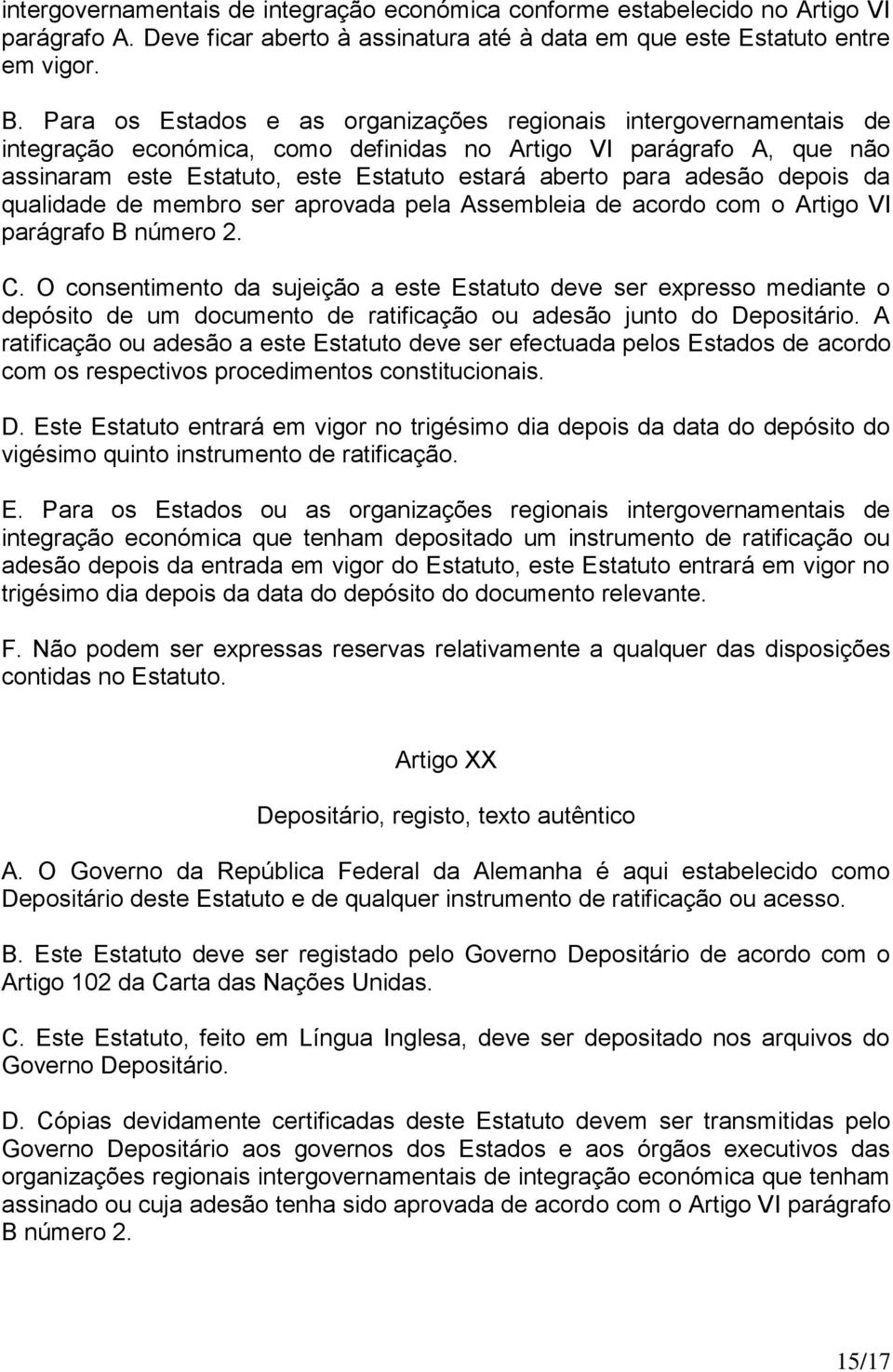 intergovernamentais de integração económica conforme estabelecido no Artigo VI parágrafo A. Deve ficar aberto à assinatura até à data em que este Estatuto entre em vigor.

B. Para os Estados e as organizações regionais intergovernamentais de integração económica, como definidas no Artigo VI parágrafo A, que não assinaram este Estatuto, este Estatuto estará aberto para adesão depois da qualidade de membro ser aprovada pela Assembleia de acordo com o Artigo VI parágrafo B número 2.

C. O consentimento da sujeição a este Estatuto deve ser expresso mediante o depósito de um documento de ratificação ou adesão junto do Depositário. A ratificação ou adesão a este Estatuto deve ser efectuada pelos Estados de acordo com os respectivos procedimentos constitucionais.

D. Este Estatuto entrará em vigor no trigésimo dia depois da data do depósito do vigésimo quinto instrumento de ratificação.

E. Para os Estados ou as organizações regionais intergovernamentais de integração económica que tenham depositado um instrumento de ratificação ou adesão depois da entrada em vigor do Estatuto, este Estatuto entrará em vigor no trigésimo dia depois da data do depósito do documento relevante.

F. Não podem ser expressas reservas relativamente a qualquer das disposições contidas no Estatuto.

Artigo XX

Depositário, registo, texto autêntico

A. O Governo da República Federal da Alemanha é aqui estabelecido como Depositário deste Estatuto e de qualquer instrumento de ratificação ou acesso.

B. Este Estatuto deve ser registado pelo Governo Depositário de acordo com o Artigo 102 da Carta das Nações Unidas.

C. Este Estatuto, feito em Língua Inglesa, deve ser depositado nos arquivos do Governo Depositário.

D. Cópias devidamente certificadas deste Estatuto devem ser transmitidas pelo Governo Depositário aos governos dos Estados e aos órgãos executivos das organizações regionais intergovernamentais de integração económica que tenham assinado ou cuja adesão tenha sido aprovada de acordo com o Artigo VI parágrafo B número 2.

15/17